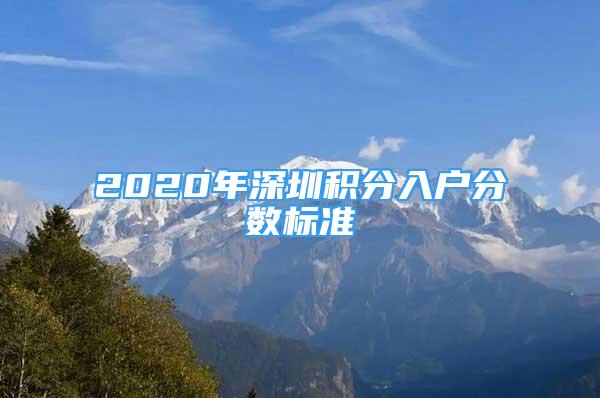 2020年深圳积分入户分数标准